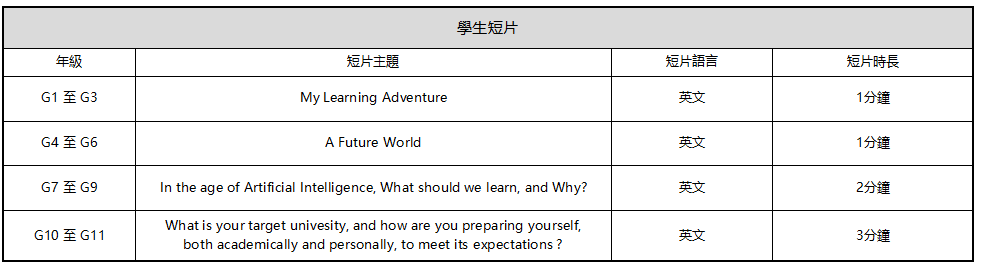 學生短片

| 年級 | 短片主題 | 短片語言 | 短片時長 |
|---|---|---|---|
| G1 至 G3 | My Learning Adventure | 英文 | 1分鐘 |
| G4 至 G6 | A Future World | 英文 | 1分鐘 |
| G7 至 G9 | In the age of Artificial Intelligence, What should we learn, and Why? | 英文 | 2分鐘 |
| G10 至 G11 | What is your target univesity, and how are you preparing yourself, both academically and personally, to meet its expectations ? | 英文 | 3分鐘 |